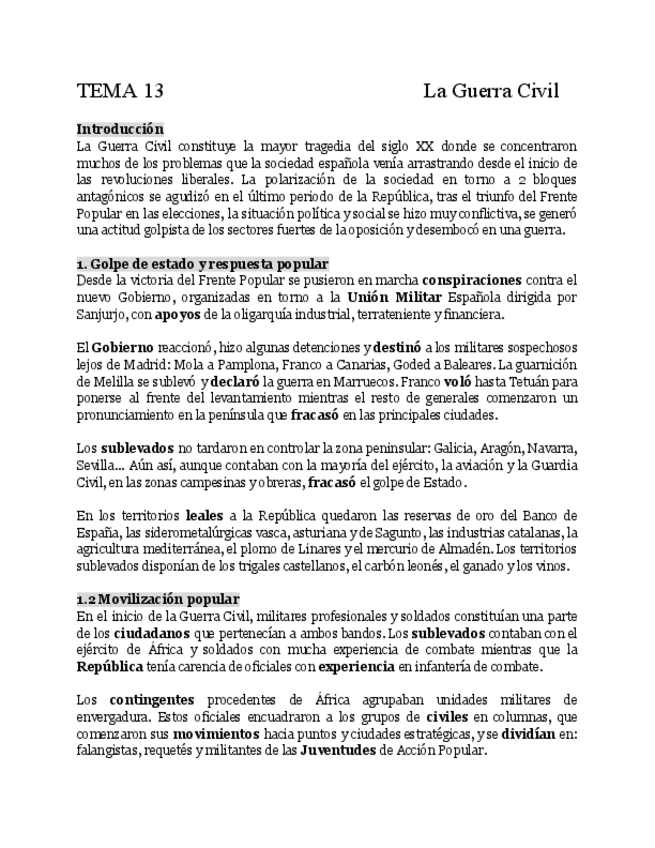 TEMA 13 La Guerra Civil

Introducción
La Guerra Civil constituye la mayor tragedia del siglo XX donde se concentraron muchos de los problemas que la sociedad española venía arrastrando desde el inicio de las revoluciones liberales. La polarización de la sociedad en torno a 2 bloques antagónicos se agudizó en el último periodo de la República, tras el triunfo del Frente Popular en las elecciones, la situación política y social se hizo muy conflictiva, se generó una actitud golpista de los sectores fuertes de la oposición y desembocó en una guerra.

1. Golpe de estado y respuesta popular
Desde la victoria del Frente Popular se pusieron en marcha conspiraciones contra el nuevo Gobierno, organizadas en torno a la Unión Militar Española dirigida por Sanjurjo, con apoyos de la oligarquía industrial, terrateniente y financiera.

El Gobierno reaccionó, hizo algunas detenciones y destinó a los militares sospechosos lejos de Madrid: Mola a Pamplona, Franco a Canarias, Goded a Baleares. La guarnición de Melilla se sublevó y declaró la guerra en Marruecos. Franco voló hasta Tetuán para ponerse al frente del levantamiento mientras el resto de generales comenzaron un pronunciamiento en la península que fracasó en las principales ciudades.

Los sublevados no tardaron en controlar la zona peninsular: Galicia, Aragón, Navarra, Sevilla... Aún así, aunque contaban con la mayoría del ejército, la aviación y la Guardia Civil, en las zonas campesinas y obreras, fracasó el golpe de Estado.

En los territorios leales a la República quedaron las reservas de oro del Banco de España, las siderometalúrgicas vasca, asturiana y de Sagunto, las industrias catalanas, la agricultura mediterránea, el plomo de Linares y el mercurio de Almadén. Los territorios sublevados disponían de los trigales castellanos, el carbón leonés, el ganado y los vinos.

1.2 Movilización popular
En el inicio de la Guerra Civil, militares profesionales y soldados constituían una parte de los ciudadanos que pertenecían a ambos bandos. Los sublevados contaban con el ejército de África y soldados con mucha experiencia de combate mientras que la República tenía carencia de oficiales con experiencia en infantería de combate.

Los contingentes procedentes de África agrupaban unidades militares de envergadura. Estos oficiales encuadraron a los grupos de civiles en columnas, que comenzaron sus movimientos hacia puntos y ciudades estratégicas, y se dividían en: falangistas, requetés y militantes de las Juventudes de Acción Popular.